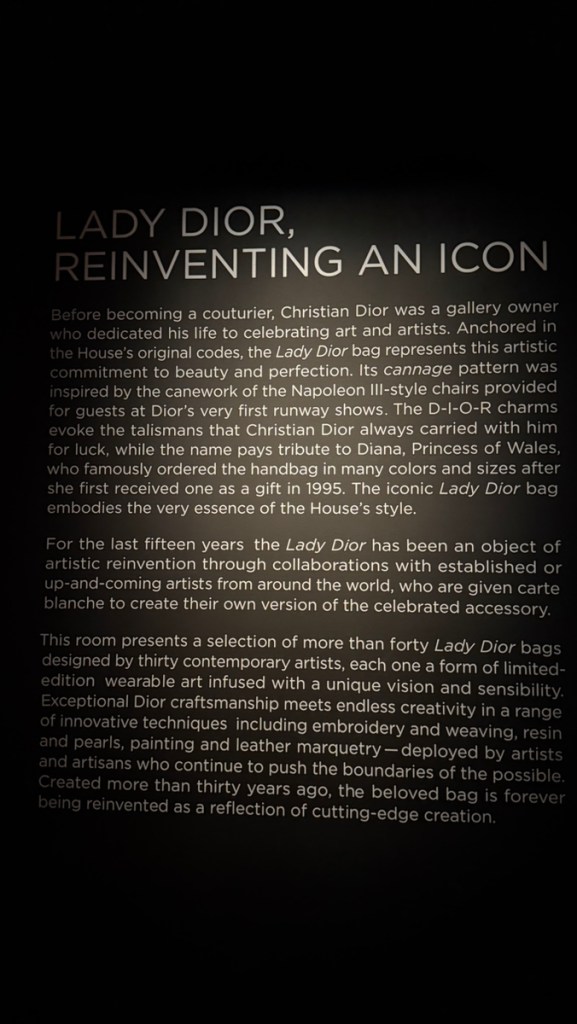 LADY DIOR,
REINVENTING AN ICON

Before becoming a couturier, Christian Dior was a gallery owner who dedicated his life to celebrating art and artists. Anchored in the House's original codes, the Lady Dior bag represents this artistic commitment to beauty and perfection. Its cannage pattern was inspired by the canework of the Napoleon III-style chairs provided for guests at Dior's very first runway shows. The D-I-O-R charms evoke the talismans that Christian Dior always carried with him for luck, while the name pays tribute to Diana, Princess of Wales, who famously ordered the handbag in many colors and sizes after she first received one as a gift in 1995. The iconic Lady Dior bag embodies the very essence of the House's style.

For the last fifteen years the Lady Dior has been an object of artistic reinvention through collaborations with established or up-and-coming artists from around the world, who are given carte blanche to create their own version of the celebrated accessory.

This room presents a selection of more than forty Lady Dior bags designed by thirty contemporary artists, each one a form of limited-edition wearable art infused with a unique vision and sensibility. Exceptional Dior craftsmanship meets endless creativity in a range of innovative techniques including embroidery and weaving, resin and pearls, painting and leather marquetry—deployed by artists and artisans who continue to push the boundaries of the possible. Created more than thirty years ago, the beloved bag is forever being reinvented as a reflection of cutting-edge creation.